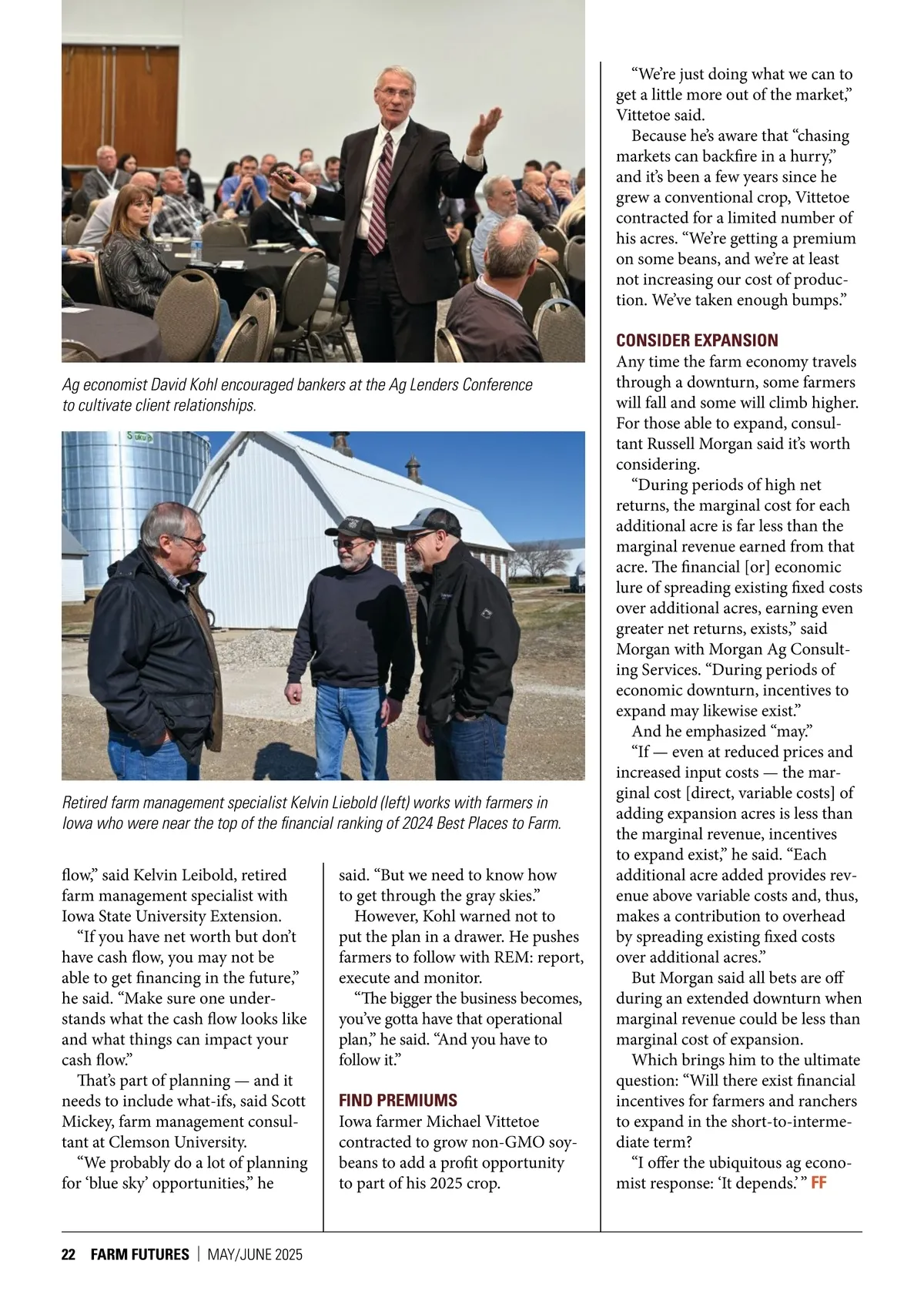 Ag economist David Kohl encouraged bankers at the Ag Lenders Conference to cultivate client relationships.

Sukup

Retired farm management specialist Kelvin Liebold (left) works with farmers in Iowa who were near the top of the financial ranking of 2024 Best Places to Farm.

flow," said Kelvin Leibold, retired farm management specialist with Iowa State University Extension.

"If you have net worth but don't have cash flow, you may not be able to get financing in the future," he said. "Make sure one understands what the cash flow looks like and what things can impact your cash flow."

That's part of planning — and it needs to include what-ifs, said Scott Mickey, farm management consultant at Clemson University.

"We probably do a lot of planning for 'blue sky' opportunities," he said. "But we need to know how to get through the gray skies."

However, Kohl warned not to put the plan in a drawer. He pushes farmers to follow with REM: report, execute and monitor.

"The bigger the business becomes, you've gotta have that operational plan," he said. "And you have to follow it."

FIND PREMIUMS
Iowa farmer Michael Vittetoe contracted to grow non-GMO soybeans to add a profit opportunity to part of his 2025 crop.

"We're just doing what we can to get a little more out of the market," Vittetoe said.

Because he's aware that "chasing markets can backfire in a hurry," and it's been a few years since he grew a conventional crop, Vittetoe contracted for a limited number of his acres. "We're getting a premium on some beans, and we're at least not increasing our cost of production. We've taken enough bumps."

CONSIDER EXPANSION
Any time the farm economy travels through a downturn, some farmers will fall and some will climb higher. For those able to expand, consultant Russell Morgan said it's worth considering.

"During periods of high net returns, the marginal cost for each additional acre is far less than the marginal revenue earned from that acre. The financial [or] economic lure of spreading existing fixed costs over additional acres, earning even greater net returns, exists," said Morgan with Morgan Ag Consulting Services. "During periods of economic downturn, incentives to expand may likewise exist."

And he emphasized "may."

"If — even at reduced prices and increased input costs — the marginal cost [direct, variable costs] of adding expansion acres is less than the marginal revenue, incentives to expand exist," he said. "Each additional acre added provides revenue above variable costs and, thus, makes a contribution to overhead by spreading existing fixed costs over additional acres."

But Morgan said all bets are off during an extended downturn when marginal revenue could be less than marginal cost of expansion.

Which brings him to the ultimate question: "Will there exist financial incentives for farmers and ranchers to expand in the short-to-intermediate term?

"I offer the ubiquitous ag economist response: 'It depends.' " FF

22 FARM FUTURES | MAY/JUNE 2025